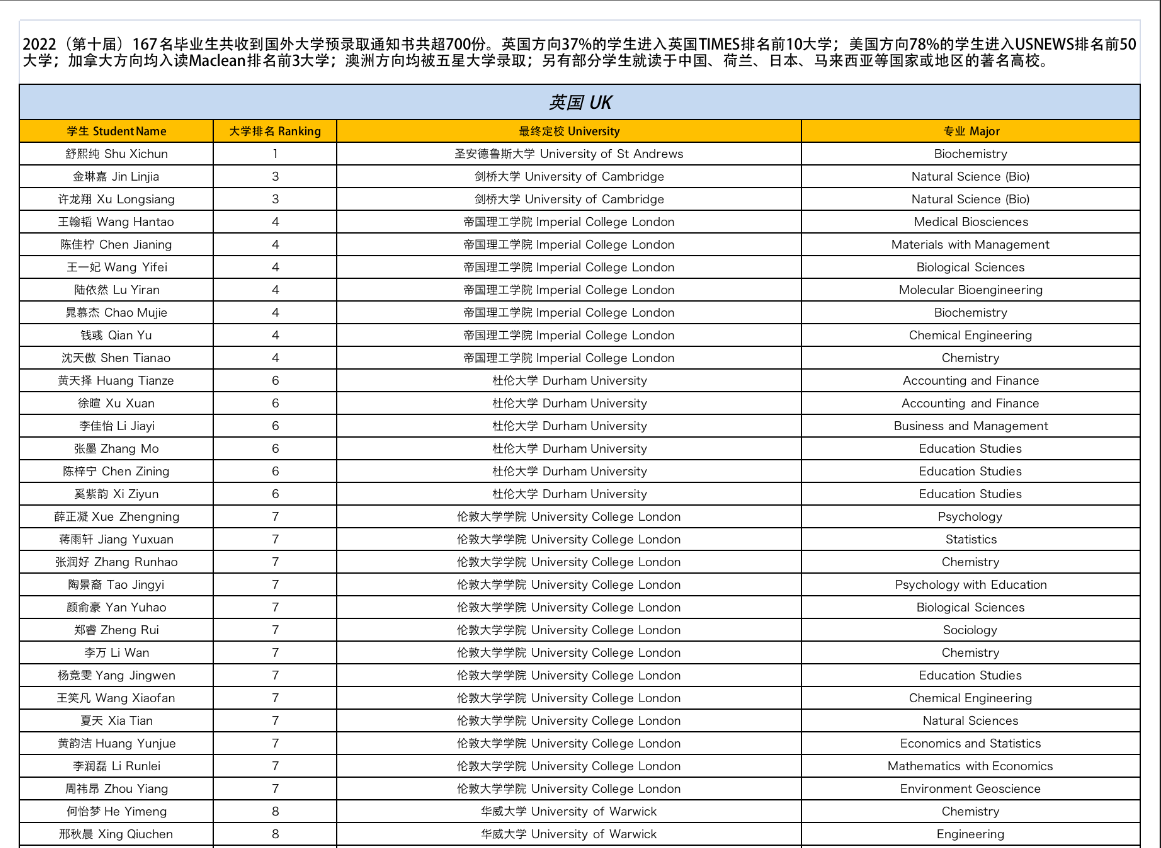 2022（第十届）167名毕业生共收到国外大学预录取通知书共超700份。英国方向37%的学生进入英国TIMES排名前10大学；美国方向78%的学生进入USNEWS排名前50大学；加拿大方向均入读Maclean排名前3大学；澳洲方向均被五星大学录取；另有部分学生就读于中国、荷兰、日本、马来西亚等国家或地区的著名高校。

英国 UK

| 学生 Student Name | 大学排名 Ranking | 最终定校 University | 专业 Major |
|---|---|---|---|
| 舒熙纯 Shu Xichun | 1 | 圣安德鲁斯大学 University of St Andrews | Biochemistry |
| 金琳嘉 Jin Linjia | 3 | 剑桥大学 University of Cambridge | Natural Science (Bio) |
| 许龙翔 Xu Longsiang | 3 | 剑桥大学 University of Cambridge | Natural Science (Bio) |
| 王翰韬 Wang Hantao | 4 | 帝国理工学院 Imperial College London | Medical Biosciences |
| 陈佳柠 Chen Jianing | 4 | 帝国理工学院 Imperial College London | Materials with Management |
| 王一妃 Wang Yifei | 4 | 帝国理工学院 Imperial College London | Biological Sciences |
| 陆依然 Lu Yiran | 4 | 帝国理工学院 Imperial College London | Molecular Bioengineering |
| 晁慕杰 Chao Mujie | 4 | 帝国理工学院 Imperial College London | Biochemistry |
| 钱彧 Qian Yu | 4 | 帝国理工学院 Imperial College London | Chemical Engineering |
| 沈天傲 Shen Tianao | 4 | 帝国理工学院 Imperial College London | Chemistry |
| 黄天择 Huang Tianze | 6 | 杜伦大学 Durham University | Accounting and Finance |
| 徐暄 Xu Xuan | 6 | 杜伦大学 Durham University | Accounting and Finance |
| 李佳怡 Li Jiayi | 6 | 杜伦大学 Durham University | Business and Management |
| 张墨 Zhang Mo | 6 | 杜伦大学 Durham University | Education Studies |
| 陈梓宁 Chen Zining | 6 | 杜伦大学 Durham University | Education Studies |
| 奚紫韵 Xi Ziyun | 6 | 杜伦大学 Durham University | Education Studies |
| 薛正凝 Xue Zhengning | 7 | 伦敦大学学院 University College London | Psychology |
| 蒋雨轩 Jiang Yuxuan | 7 | 伦敦大学学院 University College London | Statistics |
| 张润好 Zhang Runhao | 7 | 伦敦大学学院 University College London | Chemistry |
| 陶景裔 Tao Jingyi | 7 | 伦敦大学学院 University College London | Psychology with Education |
| 颜俞豪 Yan Yuhao | 7 | 伦敦大学学院 University College London | Biological Sciences |
| 郑睿 Zheng Rui | 7 | 伦敦大学学院 University College London | Sociology |
| 李万 Li Wan | 7 | 伦敦大学学院 University College London | Chemistry |
| 杨竞雯 Yang Jingwen | 7 | 伦敦大学学院 University College London | Education Studies |
| 王笑凡 Wang Xiaofan | 7 | 伦敦大学学院 University College London | Chemical Engineering |
| 夏天 Xia Tian | 7 | 伦敦大学学院 University College London | Natural Sciences |
| 黄韵洁 Huang Yunjue | 7 | 伦敦大学学院 University College London | Economics and Statistics |
| 李润磊 Li Runlei | 7 | 伦敦大学学院 University College London | Mathematics with Economics |
| 周祎昂 Zhou Yiang | 7 | 伦敦大学学院 University College London | Environment Geoscience |
| 何怡梦 He Yimeng | 8 | 华威大学 University of Warwick | Chemistry |
| 邢秋晨 Xing Qiuchen | 8 | 华威大学 University of Warwick | Engineering |